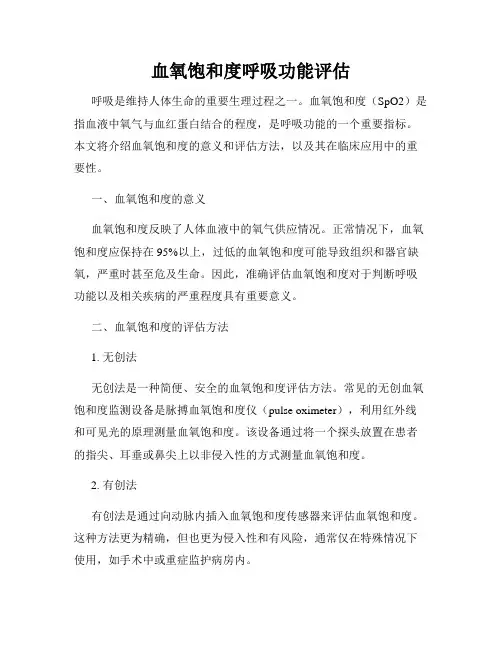 血氧饱和度呼吸功能评估

呼吸是维持人体生命的重要生理过程之一。血氧饱和度（SpO2）是指血液中氧气与血红蛋白结合的程度，是呼吸功能的一个重要指标。本文将介绍血氧饱和度的意义和评估方法，以及其在临床应用中的重要性。

一、血氧饱和度的意义

血氧饱和度反映了人体血液中的氧气供应情况。正常情况下，血氧饱和度应保持在95%以上，过低的血氧饱和度可能导致组织和器官缺氧，严重时甚至危及生命。因此，准确评估血氧饱和度对于判断呼吸功能以及相关疾病的严重程度具有重要意义。

二、血氧饱和度的评估方法

1. 无创法

无创法是一种简便、安全的血氧饱和度评估方法。常见的无创血氧饱和度监测设备是脉搏血氧饱和度仪（pulse oximeter），利用红外线和可见光的原理测量血氧饱和度。该设备通过将一个探头放置在患者的指尖、耳垂或鼻尖上以非侵入性的方式测量血氧饱和度。

2. 有创法

有创法是通过向动脉内插入血氧饱和度传感器来评估血氧饱和度。这种方法更为精确，但也更为侵入性和有风险，通常仅在特殊情况下使用，如手术中或重症监护病房内。